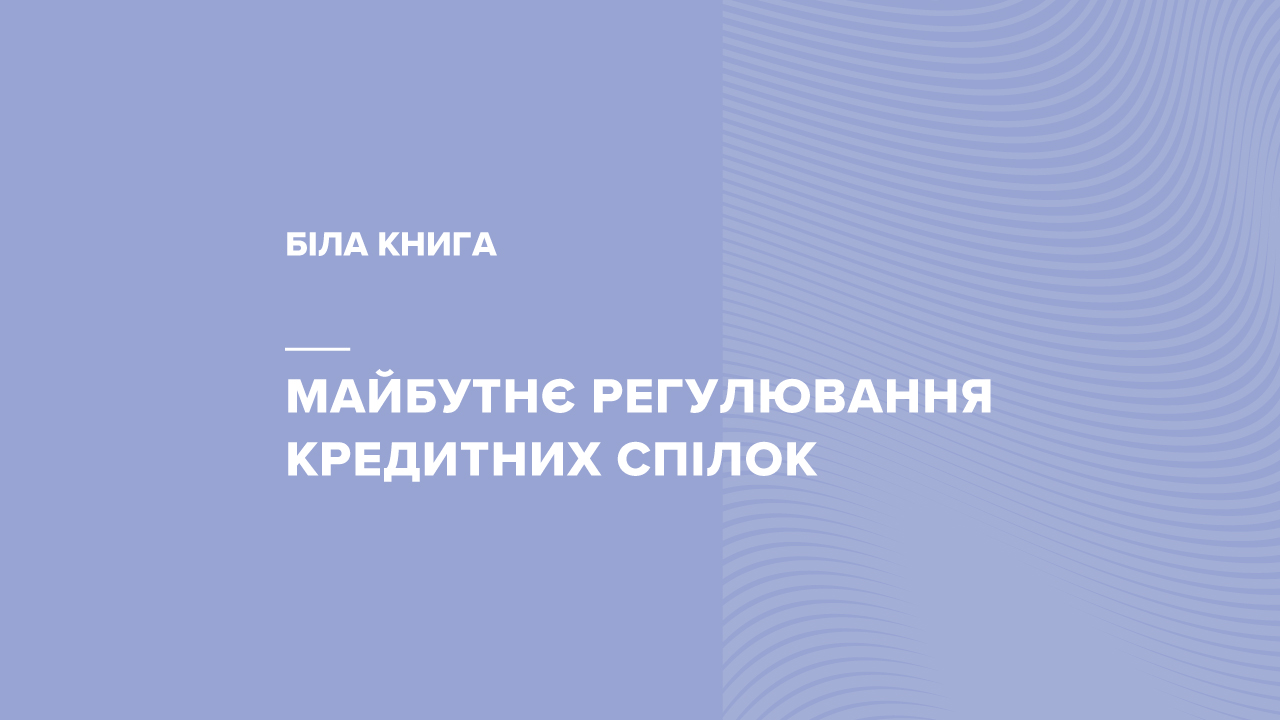 БІЛА КНИГА

МАЙБУТНЄ РЕГУЛЮВАННЯ КРЕДИТНИХ СПІЛОК